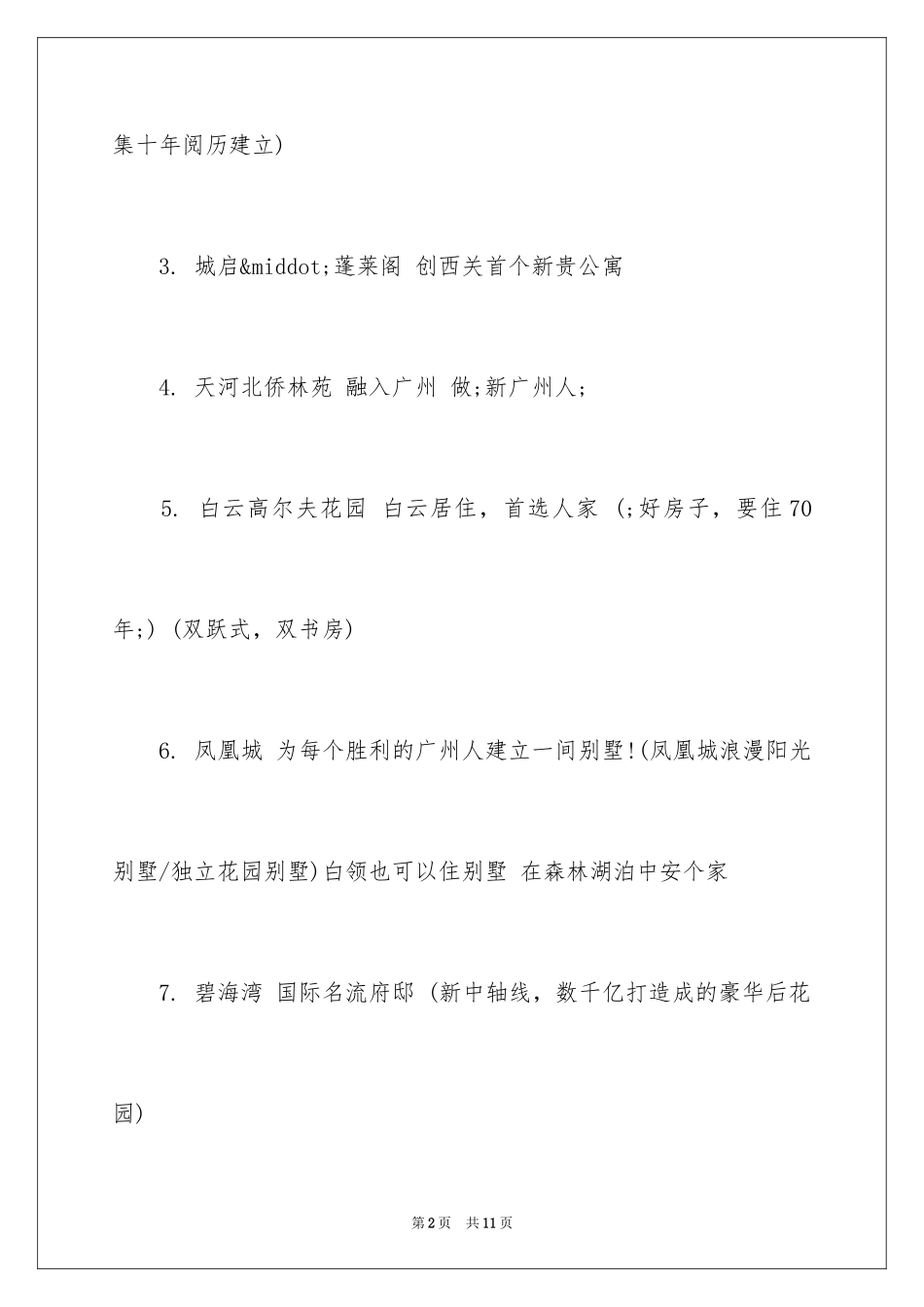 集十年阅历建立)

3. 城启&middot;蓬莱阁 创西关首个新贵公寓

4. 天河北侨林苑 融入广州 做;新广州人;

5. 白云高尔夫花园 白云居住，首选人家 (;好房子，要住70年;) (双跃式，双书房)

6. 凤凰城 为每个胜利的广州人建立一间别墅!(凤凰城浪漫阳光别墅/独立花园别墅)白领也可以住别墅 在森林湖泊中安个家

7. 碧海湾 国际名流府邸 (新中轴线，数千亿打造成的豪华后花园)

第2页 共11页